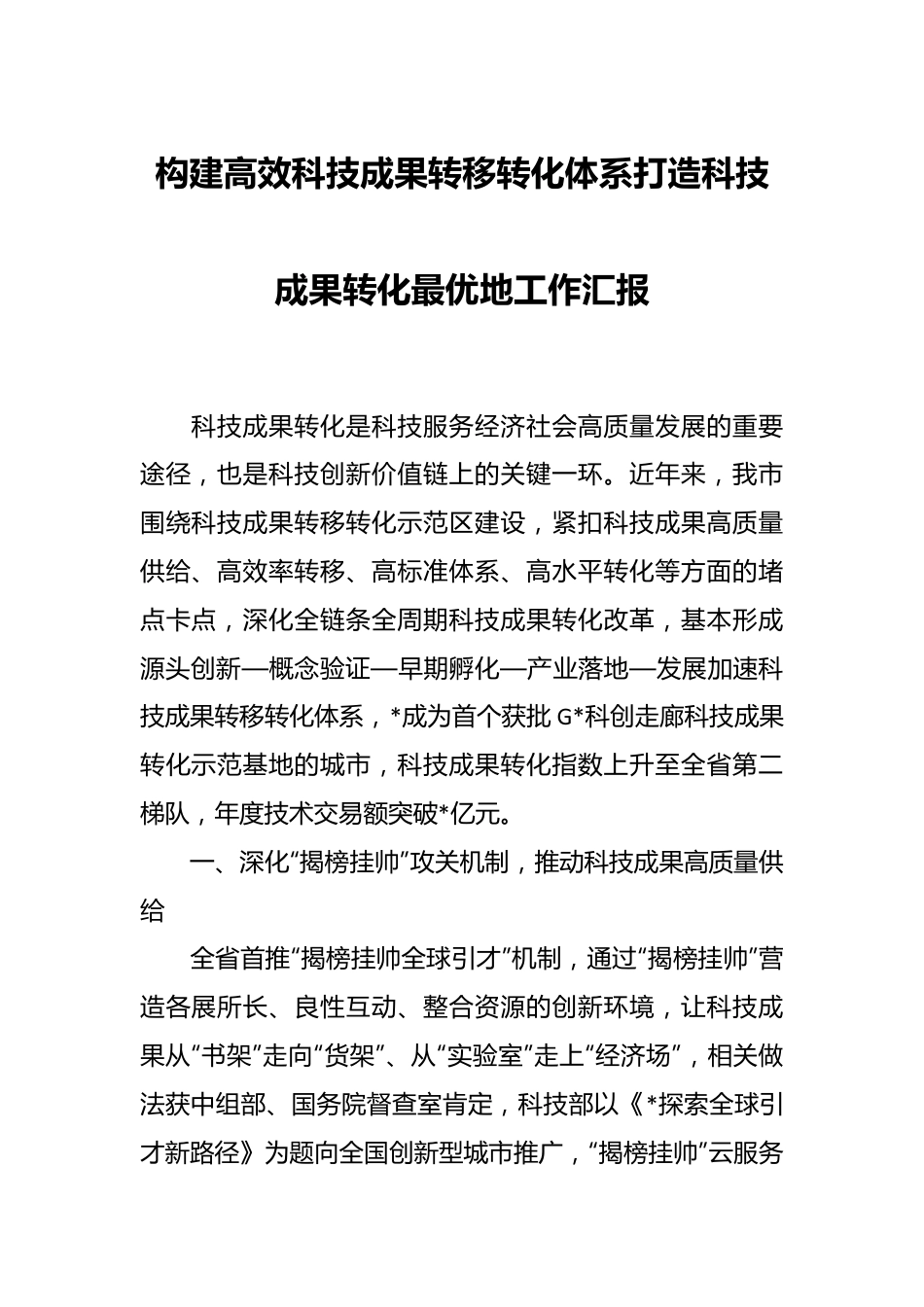 构建高效科技成果转移转化体系打造科技成果转化最优地工作汇报

科技成果转化是科技服务经济社会高质量发展的重要途径，也是科技创新价值链上的关键一环。近年来，我市围绕科技成果转移转化示范区建设，紧扣科技成果高质量供给、高效率转移、高标准体系、高水平转化等方面的堵点卡点，深化全链条全周期科技成果转化改革，基本形成源头创新—概念验证—早期孵化—产业落地—发展加速科技成果转移转化体系，*成为首个获批G*科创走廊科技成果转化示范基地的城市，科技成果转化指数上升至全省第二梯队，年度技术交易额突破*亿元。

一、深化“揭榜挂帅”攻关机制，推动科技成果高质量供给

全省首推“揭榜挂帅全球引才”机制，通过“揭榜挂帅”营造各展所长、良性互动、整合资源的创新环境，让科技成果从“书架”走向“货架”、从“实验室”走上“经济场”，相关做法获中组部、国务院督查室肯定，科技部以《*探索全球引才新路径》为题向全国创新型城市推广，“揭榜挂帅”云服务